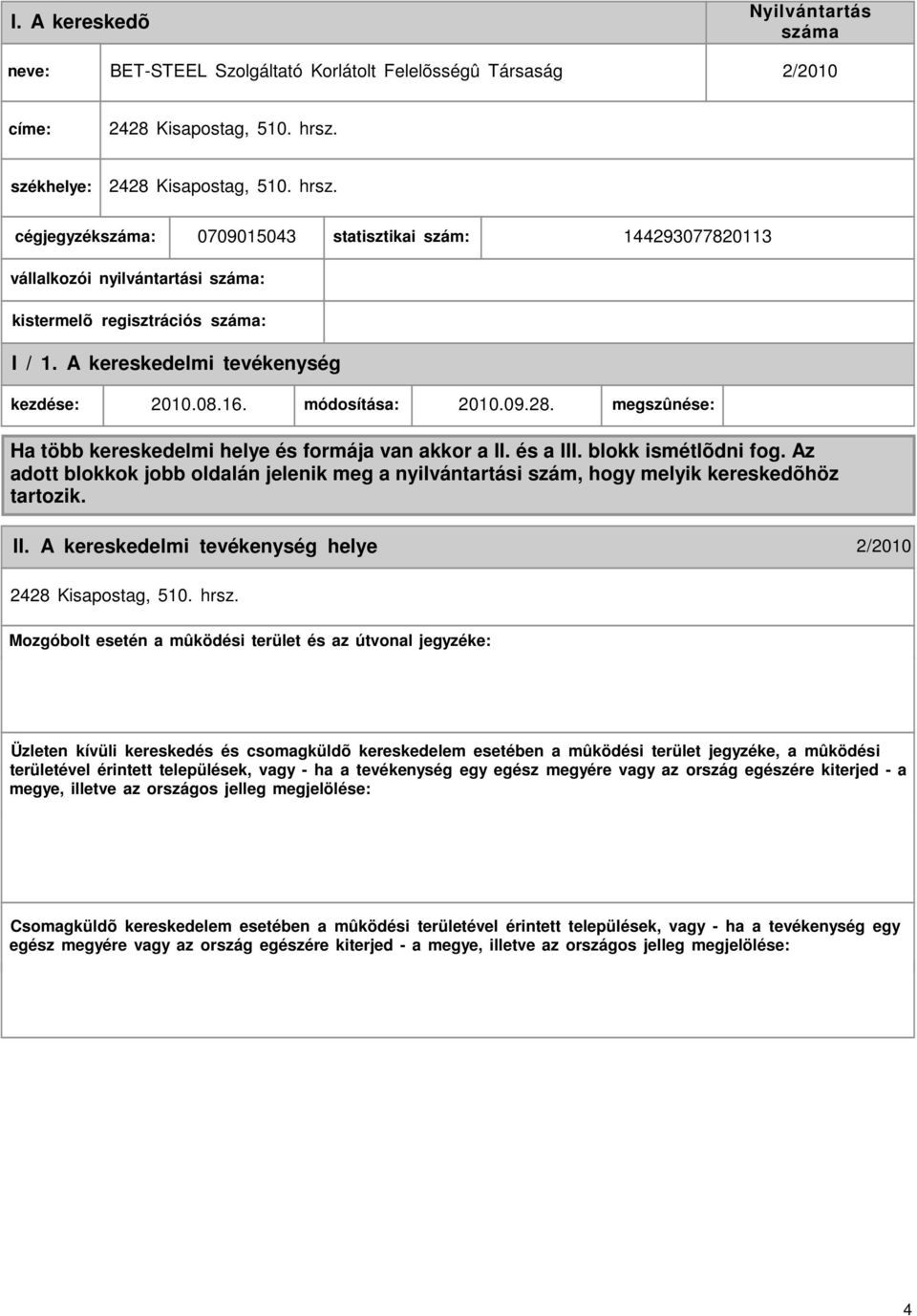 I. A kereskedõ

Nyilvántartás száma

neve: BET-STEEL Szolgáltató Korlátolt Felelõsségû Társaság 2/2010

címe: 2428 Kisapostag, 510. hrsz.

székhelye: 2428 Kisapostag, 510. hrsz.

cégjegyzékszáma: 0709015043 statisztikai szám: 144293077820113

vállalkozói nyilvántartási száma:

kistermelõ regisztrációs száma:

I / 1. A kereskedelmi tevékenység

kezdése: 2010.08.16. módosítása: 2010.09.28. megszûnése:

Ha több kereskedelmi helye és formája van akkor a II. és a III. blokk ismétlõdni fog. Az adott blokkok jobb oldalán jelenik meg a nyilvántartási szám, hogy melyik kereskedõhöz tartozik.

II. A kereskedelmi tevékenység helye 2/2010

2428 Kisapostag, 510. hrsz.

Mozgóbolt esetén a mûködési terület és az útvonal jegyzéke:

Üzleten kívüli kereskedés és csomagküldõ kereskedelem esetében a mûködési terület jegyzéke, a mûködési területével érintett települések, vagy - ha a tevékenység egy egész megyére vagy az ország egészére kiterjed - a megye, illetve az országos jelleg megjelölése:

Csomagküldõ kereskedelem esetében a mûködési területével érintett települések, vagy - ha a tevékenység egy egész megyére vagy az ország egészére kiterjed - a megye, illetve az országos jelleg megjelölése:

4